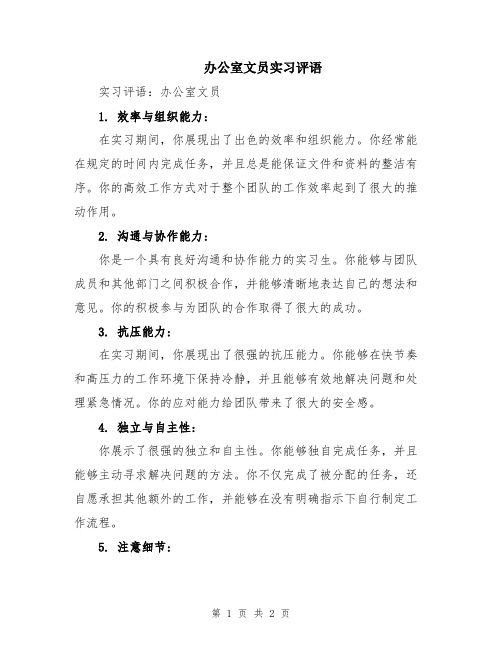 办公室文员实习评语

实习评语：办公室文员

1. 效率与组织能力：

在实习期间，你展现出了出色的效率和组织能力。你经常能在规定的时间内完成任务，并且总是能保证文件和资料的整洁有序。你的高效工作方式对于整个团队的工作效率起到了很大的推动作用。

2. 沟通与协作能力：

你是一个具有良好沟通和协作能力的实习生。你能够与团队成员和其他部门之间积极合作，并能够清晰地表达自己的想法和意见。你的积极参与为团队的合作取得了很大的成功。

3. 抗压能力：

在实习期间，你展现出了很强的抗压能力。你能够在快节奏和高压力的工作环境下保持冷静，并且能够有效地解决问题和处理紧急情况。你的应对能力给团队带来了很大的安全感。

4. 独立与自主性：

你展示了很强的独立和自主性。你能够独自完成任务，并且能够主动寻求解决问题的方法。你不仅完成了被分配的任务，还自愿承担其他额外的工作，并能够在没有明确指示下自行制定工作流程。

5. 注意细节：

第 1 页 共 2 页